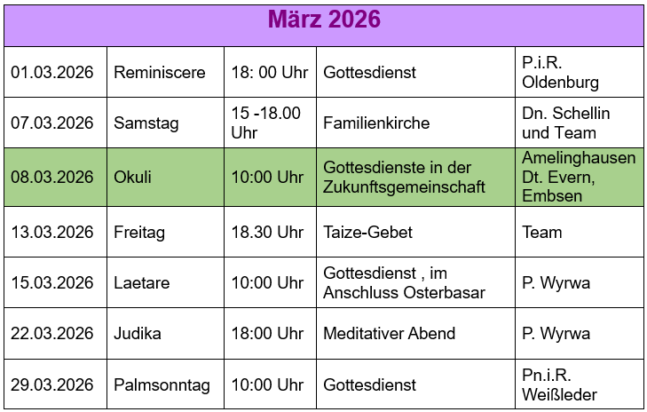 | März 2026 | | | | |
|---|---|---|---|---|
| 01.03.2026 | Reminiscere | 18: 00 Uhr | Gottesdienst | P.i.R. Oldenburg |
| 07.03.2026 | Samstag | 15 -18.00 Uhr | Familienkirche | Dn. Schellin und Team |
| 08.03.2026 | Okuli | 10:00 Uhr | Gottesdienste in der Zukunftsgemeinschaft | Amelinghausen Dt. Evern, Embsen |
| 13.03.2026 | Freitag | 18.30 Uhr | Taize-Gebet | Team |
| 15.03.2026 | Laetare | 10:00 Uhr | Gottesdienst , im Anschluss Osterbasar | P. Wyrwa |
| 22.03.2026 | Judika | 18:00 Uhr | Meditativer Abend | P. Wyrwa |
| 29.03.2026 | Palmsonntag | 10:00 Uhr | Gottesdienst | Pn.i.R. Weißleder |